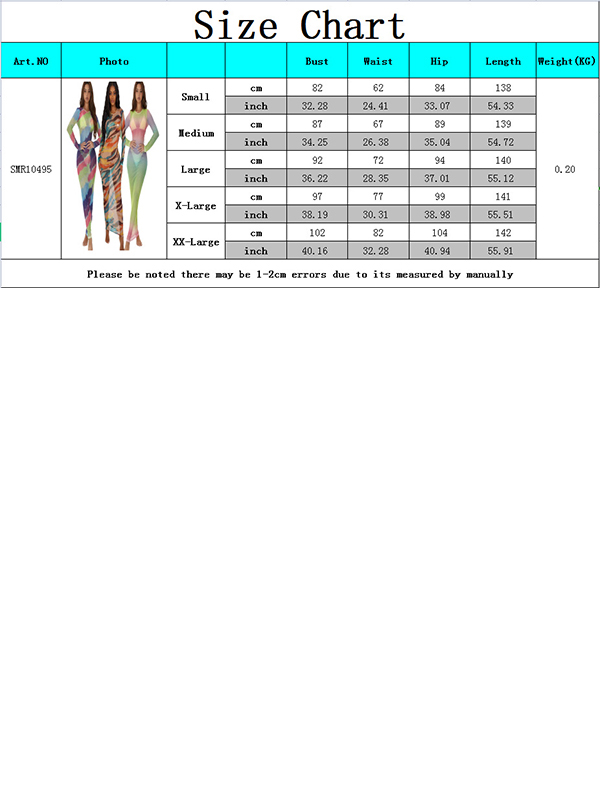 Size Chart

| Art.NO | Photo | | | Bust | Waist | Hip | Length | Weight(KG) |
|---|---|---|---|---|---|---|---|---|
| SMR10495 | | Small | cm | 82 | 62 | 84 | 138 | 0.20 |
| | | | inch | 32.28 | 24.41 | 33.07 | 54.33 | |
| | | Medium | cm | 87 | 67 | 89 | 139 | |
| | | | inch | 34.25 | 26.38 | 35.04 | 54.72 | |
| | | Large | cm | 92 | 72 | 94 | 140 | |
| | | | inch | 36.22 | 28.35 | 37.01 | 55.12 | |
| | | X-Large | cm | 97 | 77 | 99 | 141 | |
| | | | inch | 38.19 | 30.31 | 38.98 | 55.51 | |
| | | XX-Large | cm | 102 | 82 | 104 | 142 | |
| | | | inch | 40.16 | 32.28 | 40.94 | 55.91 | |

Please be noted there may be 1-2cm errors due to its measured by manually